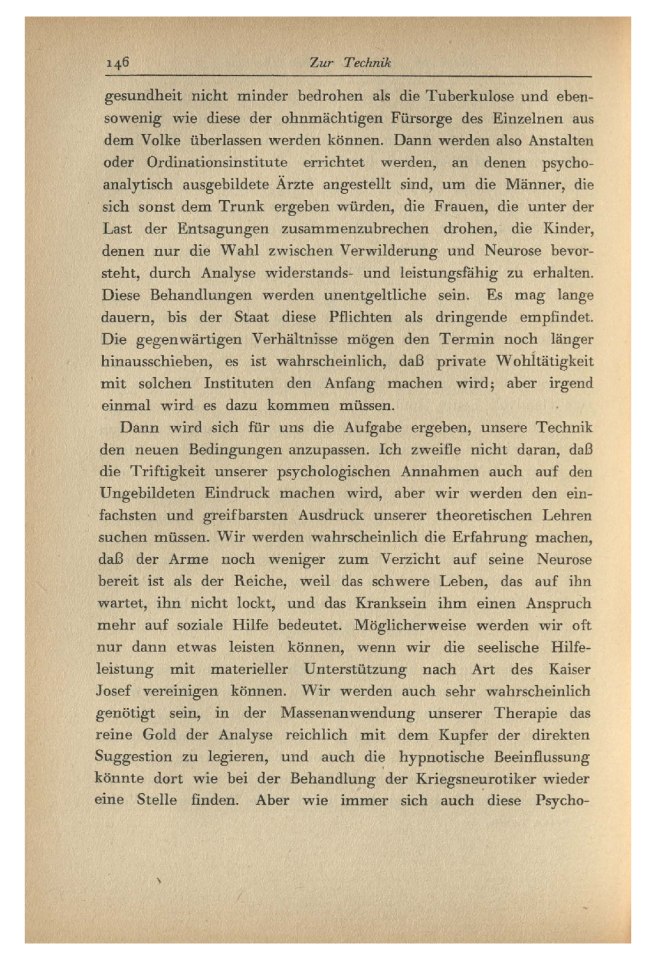 146 Zur Technik

gesundheit nicht minder bedrohen als die Tuberkulose und ebensowenig wie diese der ohnmächtigen Fürsorge des Einzelnen aus dem Volke überlassen werden können. Dann werden also Anstalten oder Ordinationsinstitute errichtet werden, an denen psychoanalytisch ausgebildete Ärzte angestellt sind, um die Männer, die sich sonst dem Trunk ergeben würden, die Frauen, die unter der Last der Entsagungen zusammenzubrechen drohen, die Kinder, denen nur die Wahl zwischen Verwilderung und Neurose bevorsteht, durch Analyse widerstands- und leistungsfähig zu erhalten. Diese Behandlungen werden unentgeltliche sein. Es mag lange dauern, bis der Staat diese Pflichten als dringende empfindet. Die gegenwärtigen Verhältnisse mögen den Termin noch länger hinausschieben, es ist wahrscheinlich, daß private Wohltätigkeit mit solchen Instituten den Anfang machen wird; aber irgend einmal wird es dazu kommen müssen.

Dann wird sich für uns die Aufgabe ergeben, unsere Technik den neuen Bedingungen anzupassen. Ich zweifle nicht daran, daß die Triftigkeit unserer psychologischen Annahmen auch auf den Ungebildeten Eindruck machen wird, aber wir werden den einfachsten und greifbarsten Ausdruck unserer theoretischen Lehren suchen müssen. Wir werden wahrscheinlich die Erfahrung machen, daß der Arme noch weniger zum Verzicht auf seine Neurose bereit ist als der Reiche, weil das schwere Leben, das auf ihn wartet, ihn nicht lockt, und das Kranksein ihm einen Anspruch mehr auf soziale Hilfe bedeutet. Möglicherweise werden wir oft nur dann etwas leisten können, wenn wir die seelische Hilfeleistung mit materieller Unterstützung nach Art des Kaiser Josef vereinigen können. Wir werden auch sehr wahrscheinlich genötigt sein, in der Massenanwendung unserer Therapie das reine Gold der Analyse reichlich mit dem Kupfer der direkten Suggestion zu legieren, und auch die hypnotische Beeinflussung könnte dort wie bei der Behandlung der Kriegsneurotiker wieder eine Stelle finden. Aber wie immer sich auch diese Psycho-